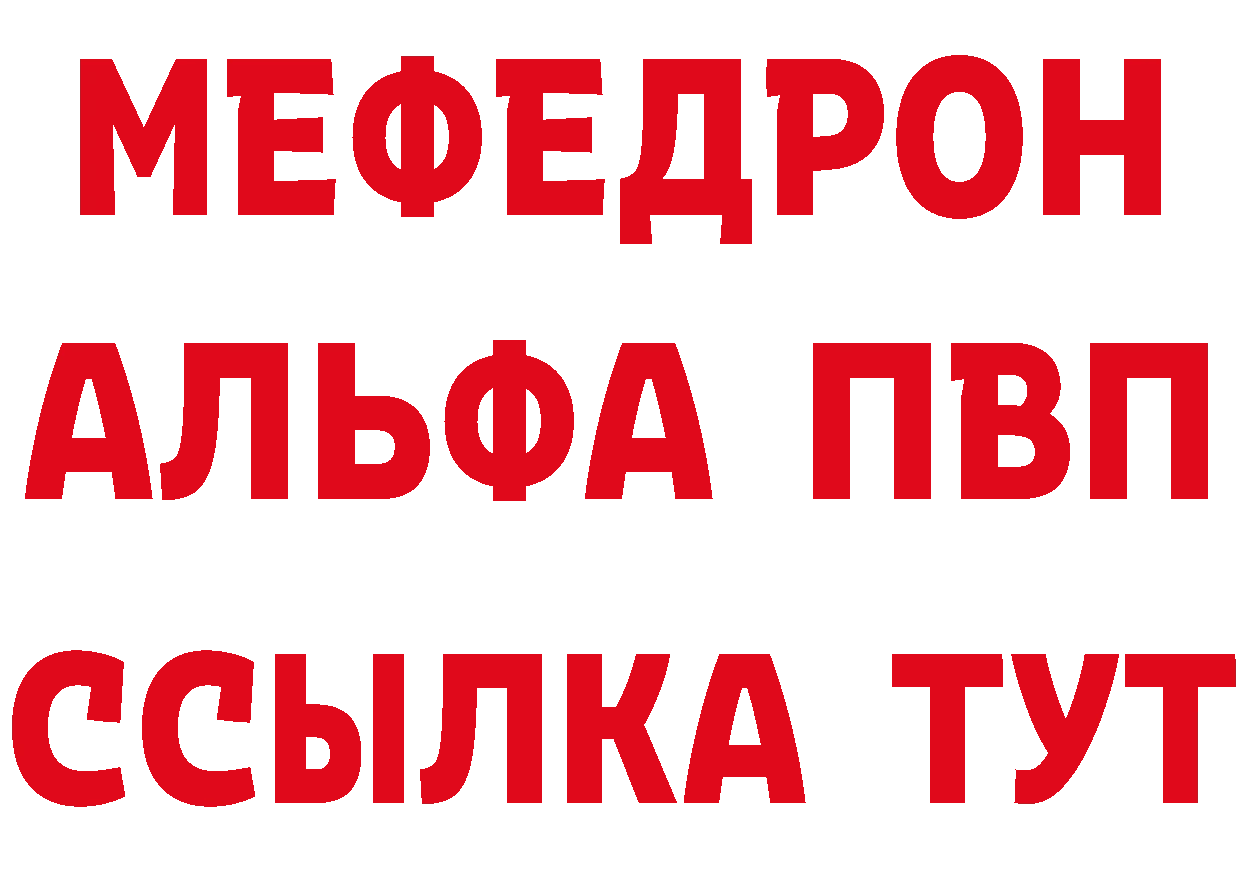 МЕФЕДРОН
АЛЬФА ПВП
ССЫЛКА ТУТ